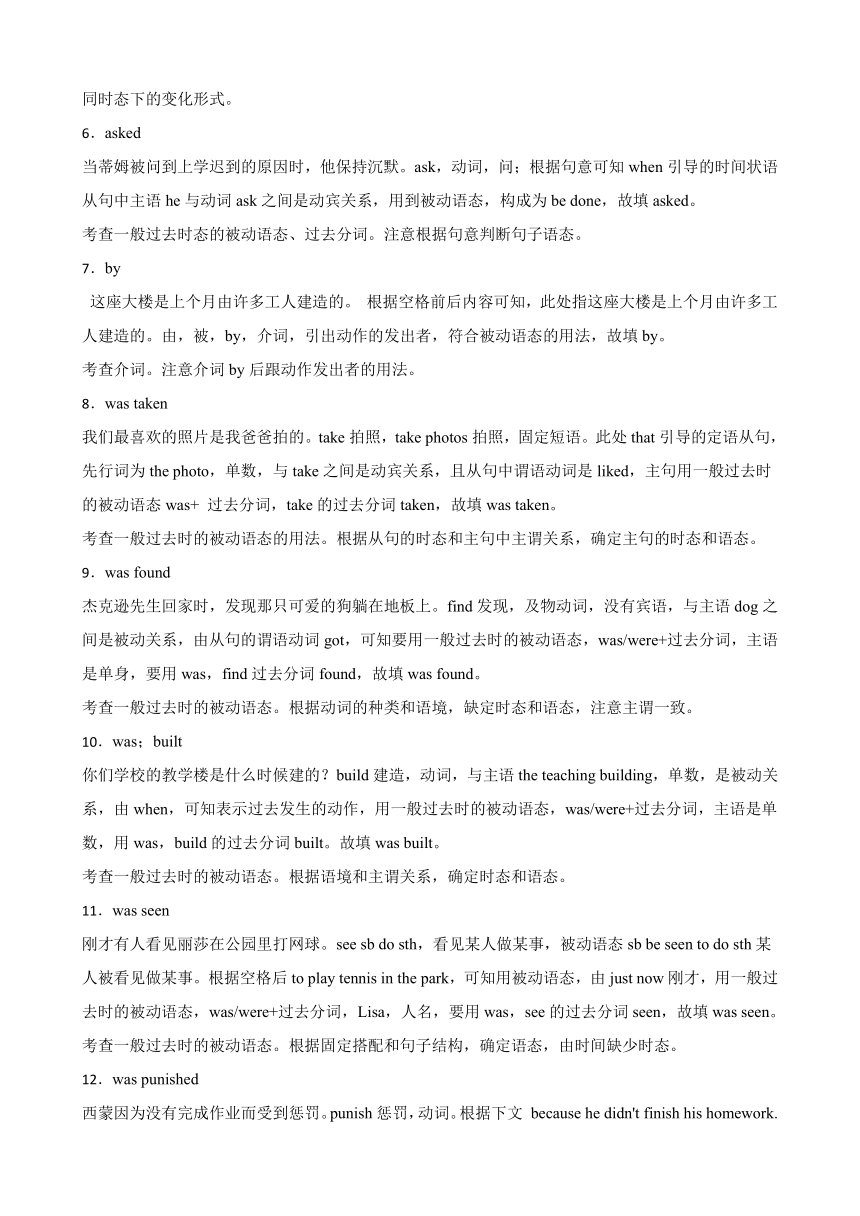 同时态下的变化形式。

6．asked

当蒂姆被问到上学迟到的原因时，他保持沉默。ask，动词，问；根据句意可知 when 引导的时间状语从句中主语 he 与动词 ask 之间是动宾关系，用到被动语态，构成为 be done，故填 asked。

考查一般过去时态的被动语态、过去分词。注意根据句意判断句子语态。

7．by

这座大楼是上个月由许多工人建造的。 根据空格前后内容可知，此处指这座大楼是上个月由许多工人建造的。由，被，by，介词，引出动作的发出者，符合被动语态的用法，故填 by。

考查介词。注意介词 by 后跟动作发出者的用法。

8．was taken

我们最喜欢的照片是我爸爸拍的。take 拍照，take photos 拍照，固定短语。此处 that 引导的定语从句，先行词为 the photo，单数，与 take 之间是动宾关系，且从句中谓语动词是 liked，主句用一般过去时的被动语态 was+ 过去分词，take 的过去分词 taken，故填 was taken。

考查一般过去时的被动语态的用法。根据从句的时态和主句中主谓关系，确定主句的时态和语态。

9．was found

杰克逊先生回家时，发现那只可爱的狗躺在地板上。find 发现，及物动词，没有宾语，与主语 dog 之间是被动关系，由从句的谓语动词 got，可知要用一般过去时的被动语态，was/were+过去分词，主语是单身，要用 was，find 过去分词 found，故填 was found。

考查一般过去时的被动语态。根据动词的种类和语境，缺定时态和语态，注意主谓一致。

10．was；built

你们学校的教学楼是什么时候建的？build 建造，动词，与主语 the teaching building，单数，是被动关系，由 when，可知表示过去发生的动作，用一般过去时的被动语态，was/were+过去分词，主语是单数，用 was，build 的过去分词 built。故填 was built。

考查一般过去时的被动语态。根据语境和主谓关系，确定时态和语态。

11．was seen

刚才有人看见丽莎在公园里打网球。see sb do sth，看见某人做某事，被动语态 sb be seen to do sth 某人被看见做某事。根据空格后 to play tennis in the park，可知用被动语态，由 just now 刚才，用一般过去时的被动语态，was/were+过去分词，Lisa，人名，要用 was，see 的过去分词 seen，故填 was seen。

考查一般过去时的被动语态。根据固定搭配和句子结构，确定语态，由时间缺少时态。

12．was punished

西蒙因为没有完成作业而受到惩罚。punish 惩罚，动词。根据下文 because he didn't finish his homework.